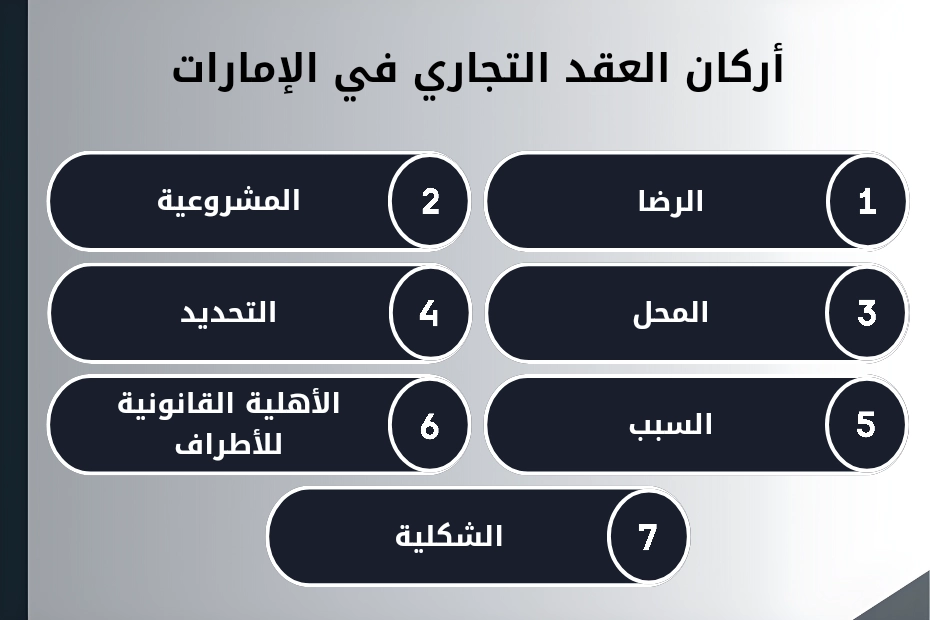 أركان العقد التجاري في الإمارات

1 الرضا

2 المشروعية

3 المحل

4 التحديد

5 السبب

6 الأهلية القانونية للأطراف

7 الشكلية